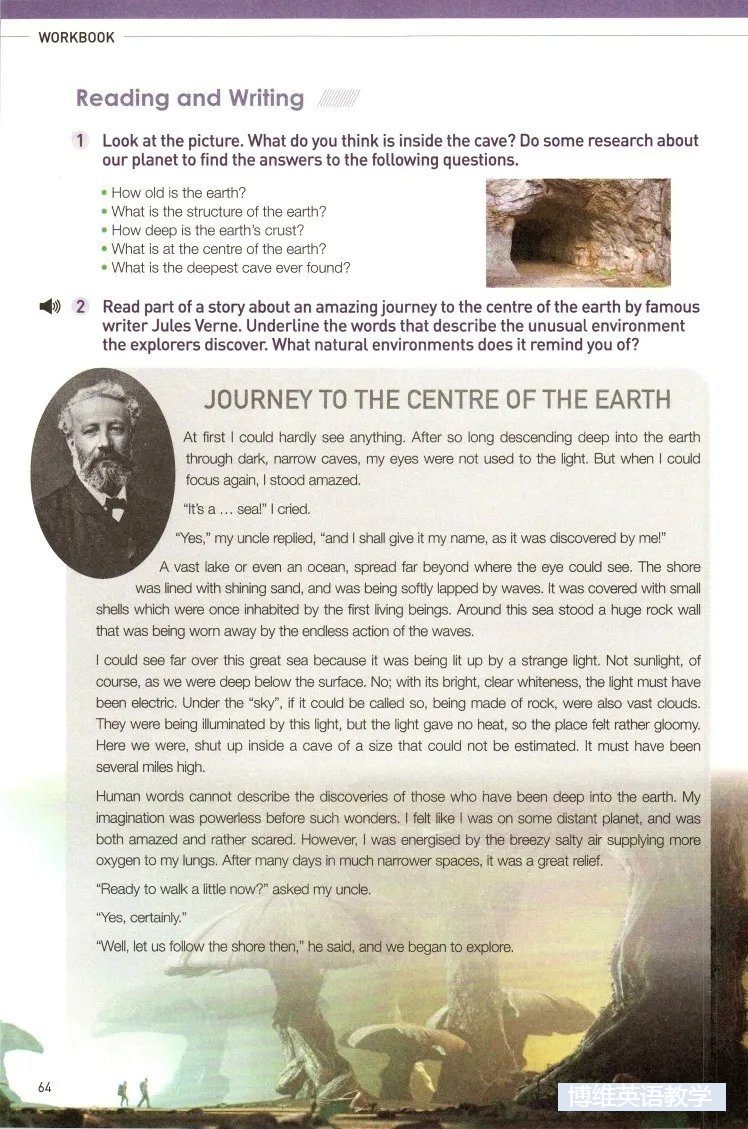 WORKBOOK

Reading and Writing

1 Look at the picture. What do you think is inside the cave? Do some research about our planet to find the answers to the following questions.

• How old is the earth?
• What is the structure of the earth?
• How deep is the earth's crust?
• What is at the centre of the earth?
• What is the deepest cave ever found?

2 Read part of a story about an amazing journey to the centre of the earth by famous writer Jules Verne. Underline the words that describe the unusual environment the explorers discover. What natural environments does it remind you of?

JOURNEY TO THE CENTRE OF THE EARTH

At first I could hardly see anything. After so long descending deep into the earth through dark, narrow caves, my eyes were not used to the light. But when I could focus again, I stood amazed.

"It's a … sea!" I cried.

"Yes," my uncle replied, "and I shall give it my name, as it was discovered by me!"

A vast lake or even an ocean, spread far beyond where the eye could see. The shore was lined with shining sand, and was being softly lapped by waves. It was covered with small shells which were once inhabited by the first living beings. Around this sea stood a huge rock wall that was being worn away by the endless action of the waves.

I could see far over this great sea because it was being lit up by a strange light. Not sunlight, of course, as we were deep below the surface. No; with its bright, clear whiteness, the light must have been electric. Under the "sky", if it could be called so, being made of rock, were also vast clouds. They were being illuminated by this light, but the light gave no heat, so the place felt rather gloomy. Here we were, shut up inside a cave of a size that could not be estimated. It must have been several miles high.

Human words cannot describe the discoveries of those who have been deep into the earth. My imagination was powerless before such wonders. I felt like I was on some distant planet, and was both amazed and rather scared. However, I was energised by the breezy salty air supplying more oxygen to my lungs. After many days in much narrower spaces, it was a great relief.

"Ready to walk a little now?" asked my uncle.

"Yes, certainly."

"Well, let us follow the shore then," he said, and we began to explore.

64

博维英语教学